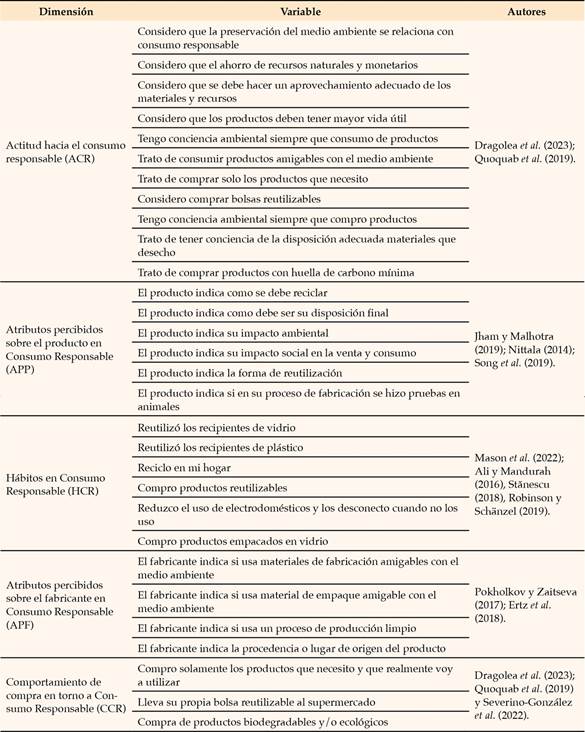 | Dimensión | Variable | Autores |
|---|---|---|
| Actitud hacia el consumo responsable (ACR) | Considero que la preservación del medio ambiente se relaciona con consumo responsable | Dragolea *et al.* (2023); Quoquab *et al.* (2019). |
| | Considero que el ahorro de recursos naturales y monetarios | |
| | Considero que se debe hacer un aprovechamiento adecuado de los materiales y recursos | |
| | Considero que los productos deben tener mayor vida útil | |
| | Tengo conciencia ambiental siempre que consumo de productos | |
| | Trato de consumir productos amigables con el medio ambiente | |
| | Trato de comprar solo los productos que necesito | |
| | Considero comprar bolsas reutilizables | |
| | Tengo conciencia ambiental siempre que compro productos | |
| | Trato de tener conciencia de la disposición adecuada materiales que desecho | |
| | Trato de comprar productos con huella de carbono mínima | |
| Atributos percibidos sobre el producto en Consumo Responsable (APP) | El producto indica como se debe reciclar | Jham y Malhotra (2019); Nittala (2014); Song *et al.* (2019). |
| | El producto indica como debe ser su disposición final | |
| | El producto indica su impacto ambiental | |
| | El producto indica su impacto social en la venta y consumo | |
| | El producto indica la forma de reutilización | |
| | El producto indica si en su proceso de fabricación se hizo pruebas en animales | |
| Hábitos en Consumo Responsable (HCR) | Reutilizó los recipientes de vidrio | Mason *et al.* (2022); Ali y Mandurah (2016), Stănescu (2018), Robinson y Schänzel (2019). |
| | Reutilizó los recipientes de plástico | |
| | Reciclo en mi hogar | |
| | Compro productos reutilizables | |
| | Reduzco el uso de electrodomésticos y los desconecto cuando no los uso | |
| | Compro productos empacados en vidrio | |
| Atributos percibidos sobre el fabricante en Consumo Responsable (APF) | El fabricante indica si usa materiales de fabricación amigables con el medio ambiente | Pokholkov y Zaitseva (2017); Ertz *et al.* (2018). |
| | El fabricante indica si usa material de empaque amigable con el medio ambiente | |
| | El fabricante indica si usa un proceso de producción limpio | |
| | El fabricante indica la procedencia o lugar de origen del producto | |
| Comportamiento de compra en torno a Consumo Responsable (CCR) | Compro solamente los productos que necesito y que realmente voy a utilizar | Dragolea *et al.* (2023); Quoquab *et al.* (2019) y Severino-González *et al.* (2022). |
| | Lleva su propia bolsa reutilizable al supermercado | |
| | Compra de productos biodegradables y/o ecológicos | |